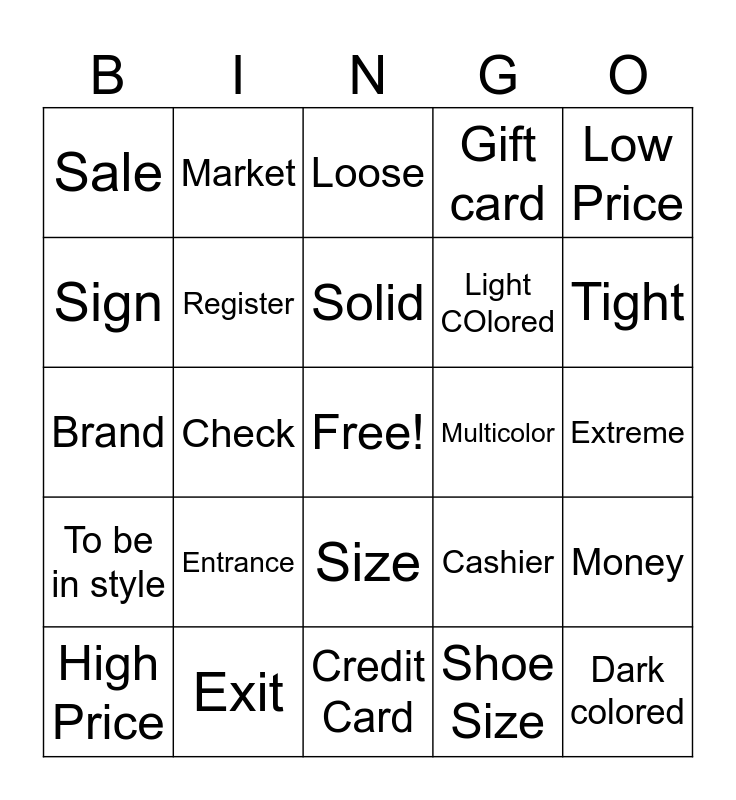 | B | I | N | G | O |
|---|---|---|---|---|
| Sale | Market | Loose | Gift card | Low Price |
| Sign | Register | Solid | Light COlored | Tight |
| Brand | Check | Free! | Multicolor | Extreme |
| To be in style | Entrance | Size | Cashier | Money |
| High Price | Exit | Credit Card | Shoe Size | Dark colored |